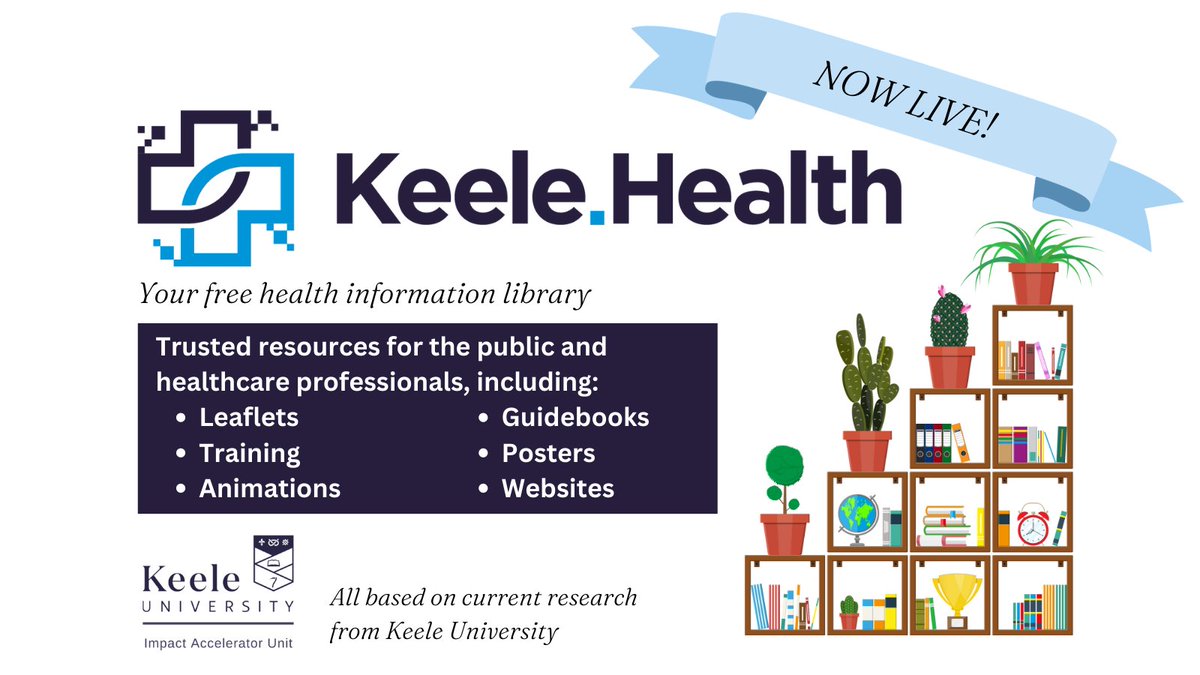 NOW LIVE!

Keele.Health

Your free health information library

Trusted resources for the public and healthcare professionals, including:

• Leaflets
• Training
• Animations
• Guidebooks
• Posters
• Websites

Keele
UNIVERSITY
Impact Accelerator Unit

All based on current research from Keele University